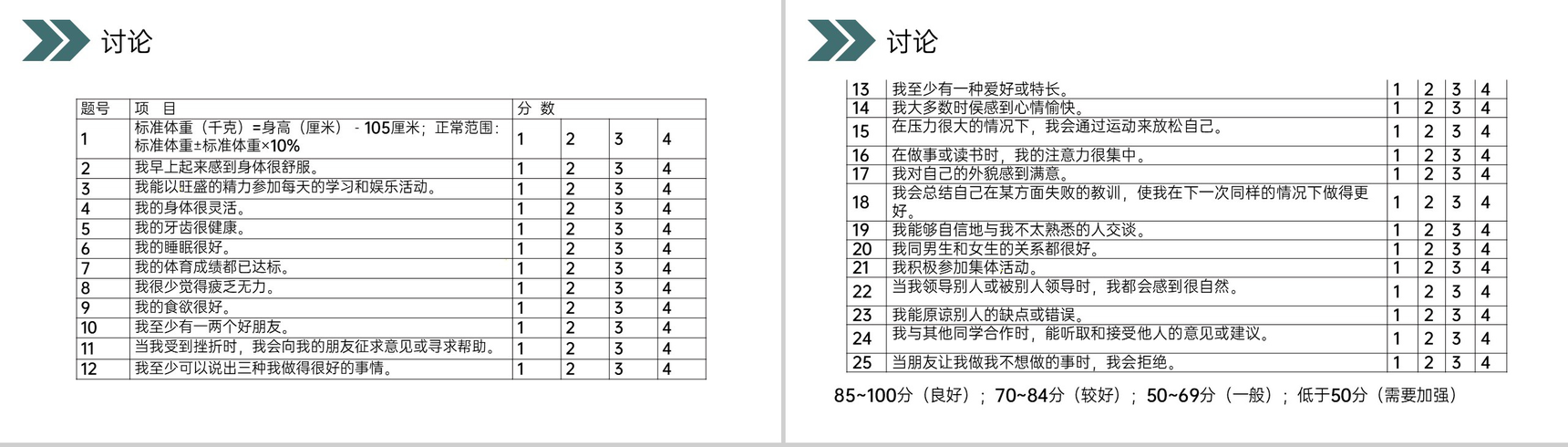 讨论

| 题号 | 项 目 | 分 数 | | | |
|---|---|---|---|---|---|
| 1 | 标准体重（千克）=身高（厘米）－105厘米；正常范围：标准体重±标准体重×10% | 1 | 2 | 3 | 4 |
| 2 | 我早上起来感到身体很舒服。 | 1 | 2 | 3 | 4 |
| 3 | 我能以旺盛的精力参加每天的学习和娱乐活动。 | 1 | 2 | 3 | 4 |
| 4 | 我的身体很灵活。 | 1 | 2 | 3 | 4 |
| 5 | 我的牙齿很健康。 | 1 | 2 | 3 | 4 |
| 6 | 我的睡眠很好。 | 1 | 2 | 3 | 4 |
| 7 | 我的体育成绩都已达标。 | 1 | 2 | 3 | 4 |
| 8 | 我很少觉得疲乏无力。 | 1 | 2 | 3 | 4 |
| 9 | 我的食欲很好。 | 1 | 2 | 3 | 4 |
| 10 | 我至少有一两个好朋友。 | 1 | 2 | 3 | 4 |
| 11 | 当我受到挫折时，我会向我的朋友征求意见或寻求帮助。 | 1 | 2 | 3 | 4 |
| 12 | 我至少可以说出三种我做得很好的事情。 | 1 | 2 | 3 | 4 |

讨论

| 13 | 我至少有一种爱好或特长。 | 1 | 2 | 3 | 4 |
|---|---|---|---|---|---|
| 14 | 我大多数时侯感到心情愉快。 | 1 | 2 | 3 | 4 |
| 15 | 在压力很大的情况下，我会通过运动来放松自己。 | 1 | 2 | 3 | 4 |
| 16 | 在做事或读书时，我的注意力很集中。 | 1 | 2 | 3 | 4 |
| 17 | 我对自己的外貌感到满意。 | 1 | 2 | 3 | 4 |
| 18 | 我会总结自己在某方面失败的教训，使我在下一次同样的情况下做得更好。 | 1 | 2 | 3 | 4 |
| 19 | 我能够自信地与我不太熟悉的人交谈。 | 1 | 2 | 3 | 4 |
| 20 | 我同男生和女生的关系都很好。 | 1 | 2 | 3 | 4 |
| 21 | 我积极参加集体活动。 | 1 | 2 | 3 | 4 |
| 22 | 当我领导别人或被别人领导时，我都会感到很自然。 | 1 | 2 | 3 | 4 |
| 23 | 我能原谅别人的缺点或错误。 | 1 | 2 | 3 | 4 |
| 24 | 我与其他同学合作时，能听取和接受他人的意见或建议。 | 1 | 2 | 3 | 4 |
| 25 | 当朋友让我做我不想做的事时，我会拒绝。 | 1 | 2 | 3 | 4 |

85~100分（良好）；70~84分（较好）；50~69分（一般）；低于50分（需要加强）